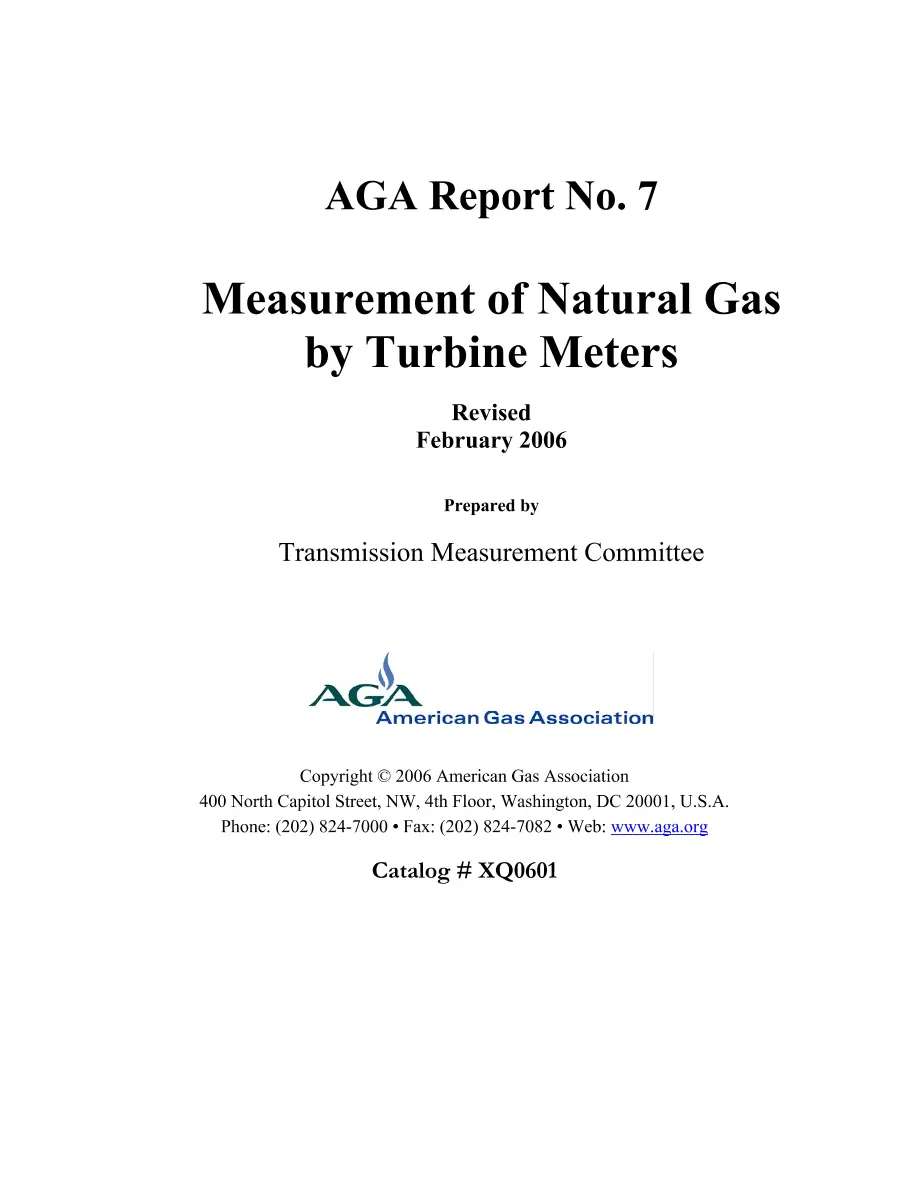 AGA Report No. 7

Measurement of Natural Gas by Turbine Meters

Revised
February 2006

Prepared by

Transmission Measurement Committee

AGA
American Gas Association

Copyright © 2006 American Gas Association
400 North Capitol Street, NW, 4th Floor, Washington, DC 20001, U.S.A.
Phone: (202) 824-7000 • Fax: (202) 824-7082 • Web: www.aga.org

Catalog # XQ0601